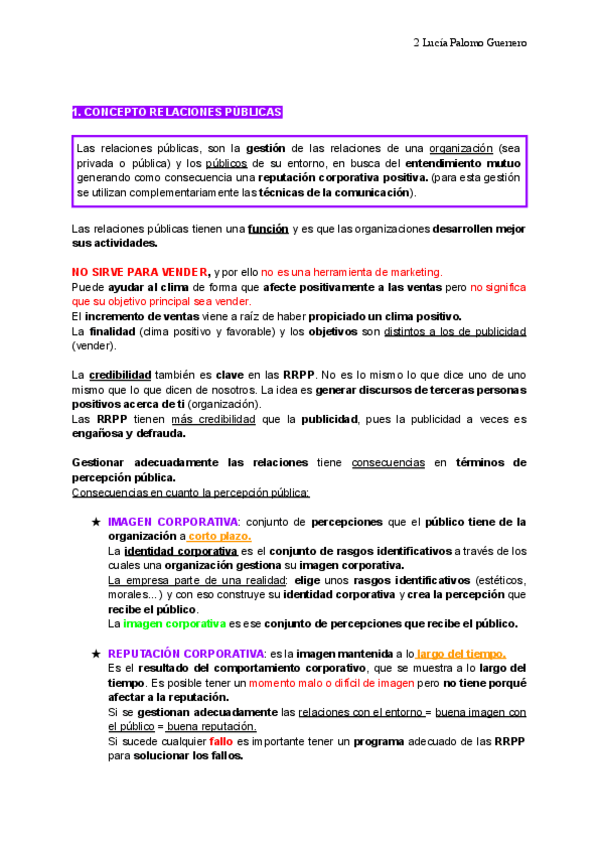 2 Lucía Palomo Guerrero

1. CONCEPTO RELACIONES PÚBLICAS

Las relaciones públicas, son la gestión de las relaciones de una organización (sea privada o pública) y los públicos de su entorno, en busca del entendimiento mutuo generando como consecuencia una reputación corporativa positiva. (para esta gestión se utilizan complementariamente las técnicas de la comunicación).

Las relaciones públicas tienen una función y es que las organizaciones desarrollen mejor sus actividades.

NO SIRVE PARA VENDER, y por ello no es una herramienta de marketing.
Puede ayudar al clima de forma que afecte positivamente a las ventas pero no significa que su objetivo principal sea vender.
El incremento de ventas viene a raíz de haber propiciado un clima positivo.
La finalidad (clima positivo y favorable) y los objetivos son distintos a los de publicidad (vender).

La credibilidad también es clave en las RRPP. No es lo mismo lo que dice uno de uno mismo que lo que dicen de nosotros. La idea es generar discursos de terceras personas positivos acerca de ti (organización).
Las RRPP tienen más credibilidad que la publicidad, pues la publicidad a veces es engañosa y defrauda.

Gestionar adecuadamente las relaciones tiene consecuencias en términos de percepción pública.
Consecuencias en cuanto la percepción pública:

★ IMAGEN CORPORATIVA: conjunto de percepciones que el público tiene de la organización a corto plazo.
La identidad corporativa es el conjunto de rasgos identificativos a través de los cuales una organización gestiona su imagen corporativa.
La empresa parte de una realidad: elige unos rasgos identificativos (estéticos, morales...) y con eso construye su identidad corporativa y crea la percepción que recibe el público.
La imagen corporativa es ese conjunto de percepciones que recibe el público.

★ REPUTACIÓN CORPORATIVA: es la imagen mantenida a lo largo del tiempo.
Es el resultado del comportamiento corporativo, que se muestra a lo largo del tiempo. Es posible tener un momento malo o difícil de imagen pero no tiene porqué afectar a la reputación.
Si se gestionan adecuadamente las relaciones con el entorno = buena imagen con el público = buena reputación.
Si sucede cualquier fallo es importante tener un programa adecuado de las RRPP para solucionar los fallos.